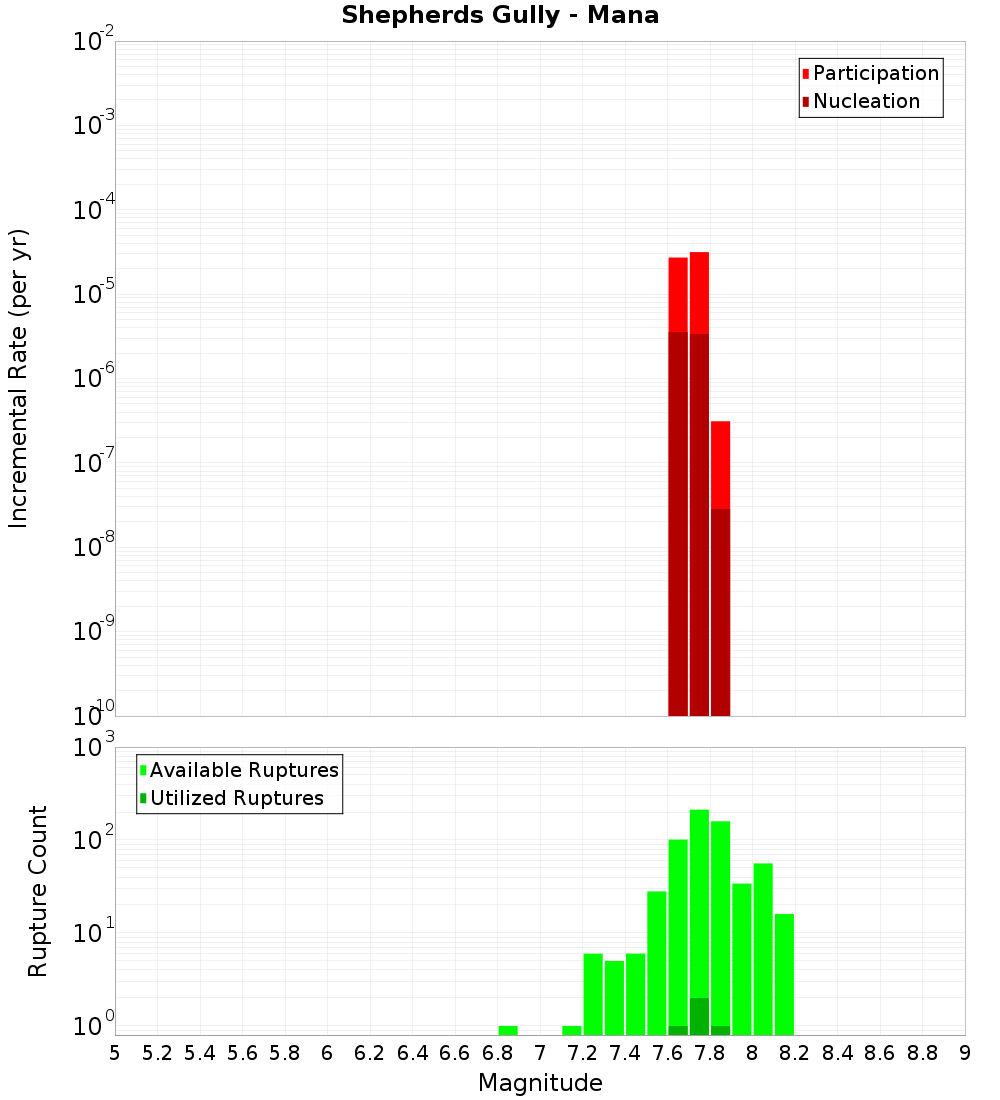 Shepherds Gully - Mana

Participation
Nucleation

Incremental Rate (per yr)

$10^{-2}$
$10^{-3}$
$10^{-4}$
$10^{-5}$
$10^{-6}$
$10^{-7}$
$10^{-8}$
$10^{-9}$
$10^{-10}$

Available Ruptures
Utilized Ruptures

Rupture Count

$10^{3}$
$10^{2}$
$10^{1}$
$10^{0}$

5 5.2 5.4 5.6 5.8 6 6.2 6.4 6.6 6.8 7 7.2 7.4 7.6 7.8 8 8.2 8.4 8.6 8.8 9

Magnitude